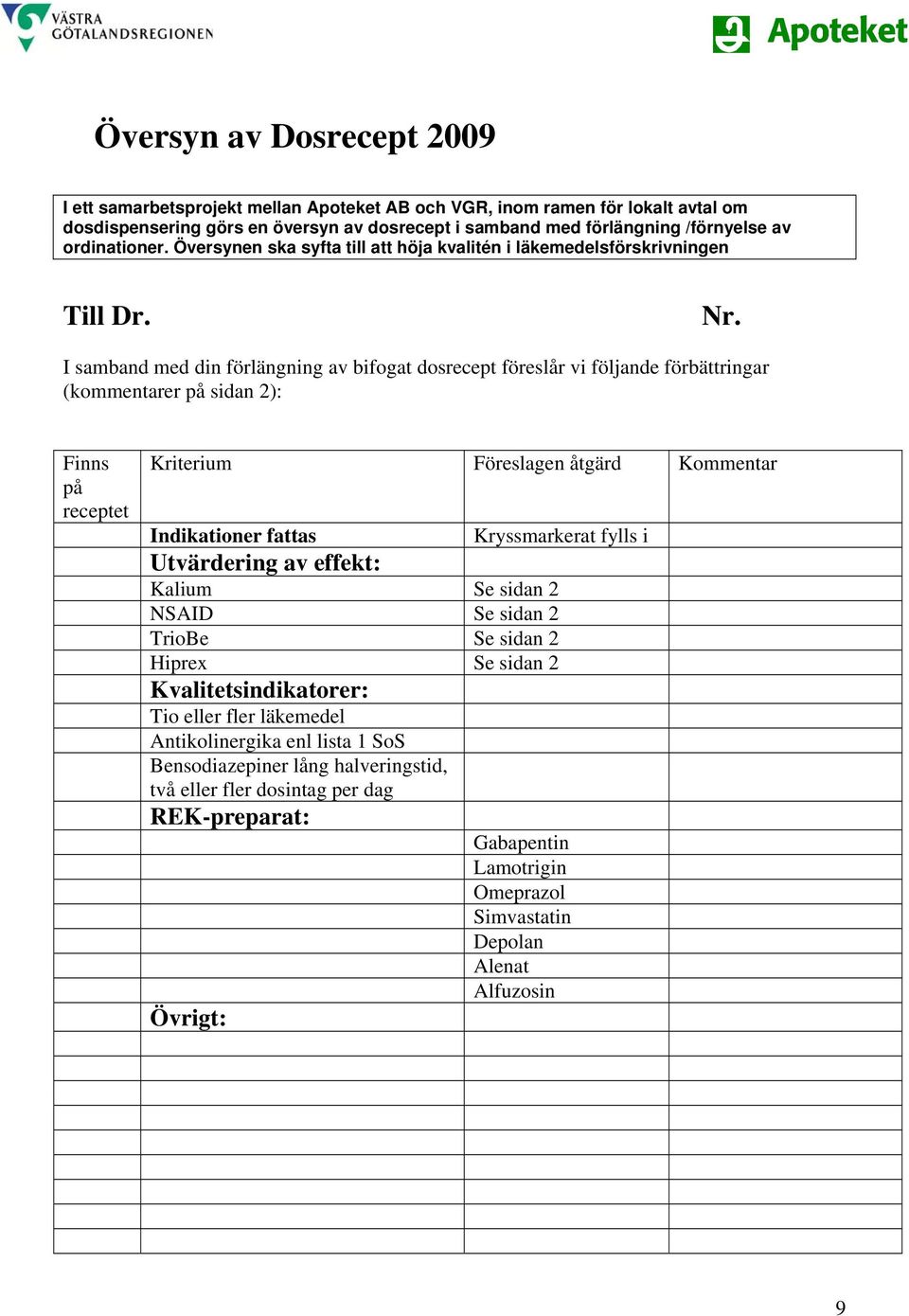 VÄSTRA GÖTALANDSREGIONEN

Apoteket

Översyn av Dosrecept 2009

I ett samarbetsprojekt mellan Apoteket AB och VGR, inom ramen för lokalt avtal om dosdispensering görs en översyn av dosrecept i samband med förlängning /förnyelse av ordinationer. Översynen ska syfta till att höja kvalitén i läkemedelsförskrivningen

Till Dr. Nr.

I samband med din förlängning av bifogat dosrecept föreslår vi följande förbättringar (kommentarer på sidan 2):

| Finns på receptet | Kriterium | Föreslagen åtgärd | Kommentar |
|---|---|---|---|
| | Indikationer fattas | Kryssmarkerat fylls i | |
| | Utvärdering av effekt: | | |
| | Kalium | Se sidan 2 | |
| | NSAID | Se sidan 2 | |
| | TrioBe | Se sidan 2 | |
| | Hiprex | Se sidan 2 | |
| | Kvalitetsindikatorer: | | |
| | Tio eller fler läkemedel | | |
| | Antikolinergika enl lista 1 SoS | | |
| | Bensodiazepiner lång halveringstid, två eller fler dosintag per dag | | |
| | REK-preparat: | | |
| | | Gabapentin | |
| | | Lamotrigin | |
| | | Omeprazol | |
| | | Simvastatin | |
| | | Depolan | |
| | | Alenat | |
| | | Alfuzosin | |
| | Övrigt: | | |
| | | | |
| | | | |
| | | | |
| | | | |
| | | | |
| | | | |
| | | | |
| | | | |
| | | | |

9